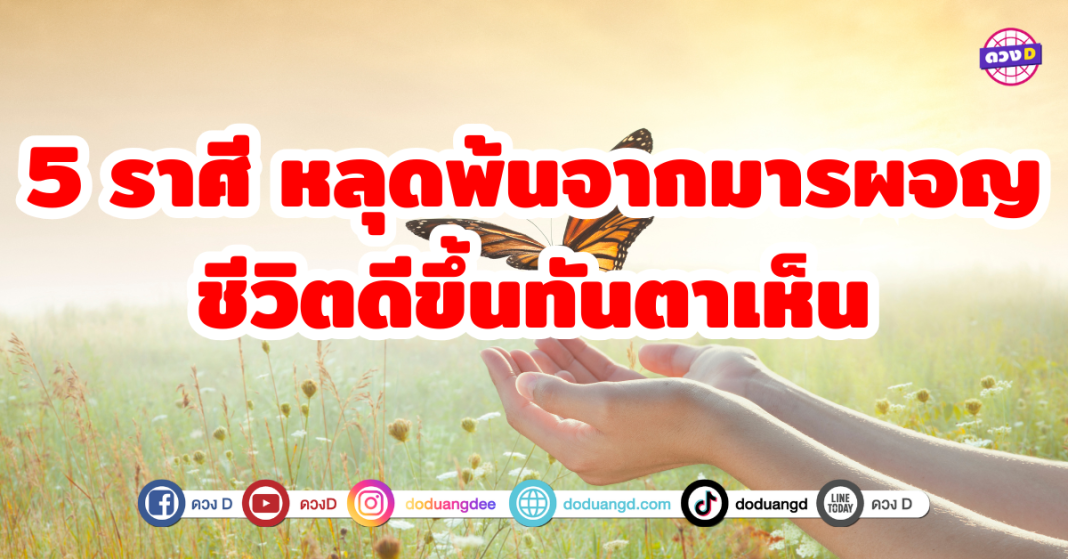 ดวงD

5 ราศี หลุดพ้นจากมารผจญ ชีวิตดีขึ้นทันตาเห็น

ดวง D ดวงD doduangdee doduangd.com doduangd LINE TODAY ดวง D